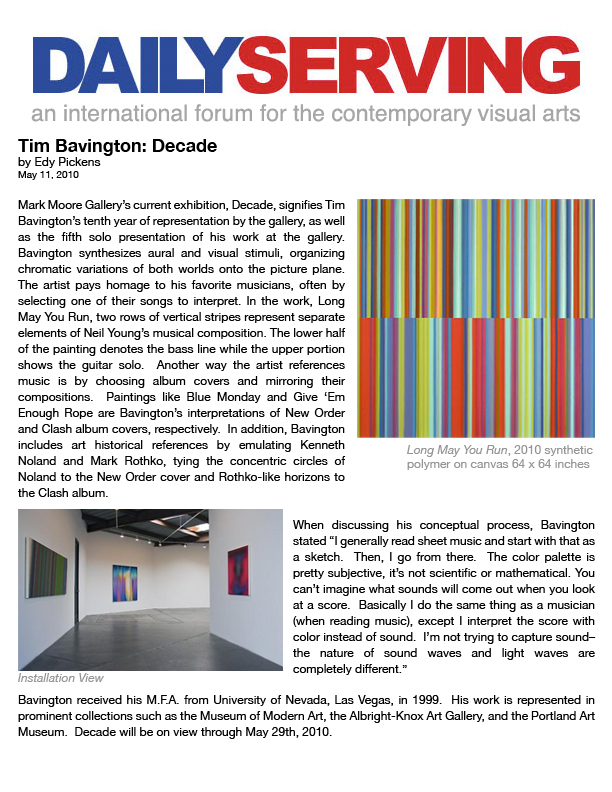 DAILYSERVING
an international forum for the contemporary visual arts

Tim Bavington: Decade
by Edy Pickens
May 11, 2010

Mark Moore Gallery's current exhibition, Decade, signifies Tim Bavington's tenth year of representation by the gallery, as well as the fifth solo presentation of his work at the gallery. Bavington synthesizes aural and visual stimuli, organizing chromatic variations of both worlds onto the picture plane. The artist pays homage to his favorite musicians, often by selecting one of their songs to interpret. In the work, Long May You Run, two rows of vertical stripes represent separate elements of Neil Young's musical composition. The lower half of the painting denotes the bass line while the upper portion shows the guitar solo. Another way the artist references music is by choosing album covers and mirroring their compositions. Paintings like Blue Monday and Give 'Em Enough Rope are Bavington's interpretations of New Order and Clash album covers, respectively. In addition, Bavington includes art historical references by emulating Kenneth Noland and Mark Rothko, tying the concentric circles of Noland to the New Order cover and Rothko-like horizons to the Clash album.

Long May You Run, 2010 synthetic polymer on canvas 64 x 64 inches

Installation View

When discussing his conceptual process, Bavington stated "I generally read sheet music and start with that as a sketch. Then, I go from there. The color palette is pretty subjective, it's not scientific or mathematical. You can't imagine what sounds will come out when you look at a score. Basically I do the same thing as a musician (when reading music), except I interpret the score with color instead of sound. I'm not trying to capture sound– the nature of sound waves and light waves are completely different."

Bavington received his M.F.A. from University of Nevada, Las Vegas, in 1999. His work is represented in prominent collections such as the Museum of Modern Art, the Albright-Knox Art Gallery, and the Portland Art Museum. Decade will be on view through May 29th, 2010.